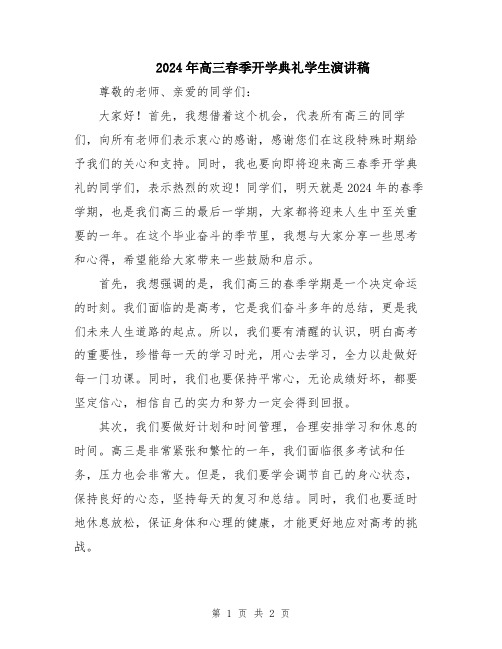 2024年高三春季开学典礼学生演讲稿

尊敬的老师、亲爱的同学们：

大家好！首先，我想借着这个机会，代表所有高三的同学们，向所有老师们表示衷心的感谢，感谢您们在这段特殊时期给予我们的关心和支持。同时，我也要向即将迎来高三春季开学典礼的同学们，表示热烈的欢迎！同学们，明天就是2024年的春季学期，也是我们高三的最后一学期，大家都将迎来人生中至关重要的一年。在这个毕业奋斗的季节里，我想与大家分享一些思考和心得，希望能给大家带来一些鼓励和启示。

首先，我想强调的是，我们高三的春季学期是一个决定命运的时刻。我们面临的是高考，它是我们奋斗多年的总结，更是我们未来人生道路的起点。所以，我们要有清醒的认识，明白高考的重要性，珍惜每一天的学习时光，用心去学习，全力以赴做好每一门功课。同时，我们也要保持平常心，无论成绩好坏，都要坚定信心，相信自己的实力和努力一定会得到回报。

其次，我们要做好计划和时间管理，合理安排学习和休息的时间。高三是非常紧张和繁忙的一年，我们面临很多考试和任务，压力也会非常大。但是，我们要学会调节自己的身心状态，保持良好的心态，坚持每天的复习和总结。同时，我们也要适时地休息放松，保证身体和心理的健康，才能更好地应对高考的挑战。

第 1 页 共 2 页